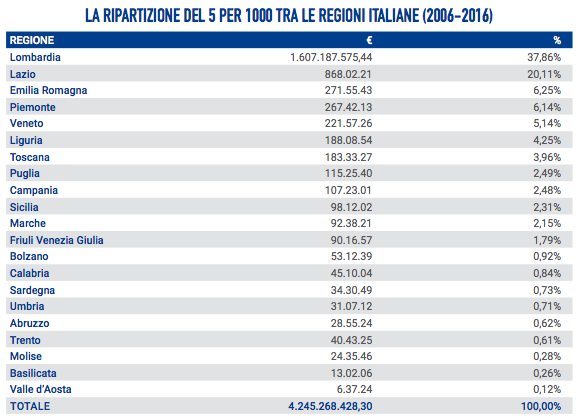 LA RIPARTIZIONE DEL 5 PER 1000 TRA LE REGIONI ITALIANE (2006-2016)

| REGIONE | € | % |
|---|---|---|
| Lombardia | 1.607.187.575,44 | 37,86% |
| Lazio | 868.02.21 | 20,11% |
| Emilia Romagna | 271.55.43 | 6,25% |
| Piemonte | 267.42.13 | 6,14% |
| Veneto | 221.57.26 | 5,14% |
| Liguria | 188.08.54 | 4,25% |
| Toscana | 183.33.27 | 3,96% |
| Puglia | 115.25.40 | 2,49% |
| Campania | 107.23.01 | 2,48% |
| Sicilia | 98.12.02 | 2,31% |
| Marche | 92.38.21 | 2,15% |
| Friuli Venezia Giulia | 90.16.57 | 1,79% |
| Bolzano | 53.12.39 | 0,92% |
| Calabria | 45.10.04 | 0,84% |
| Sardegna | 34.30.49 | 0,73% |
| Umbria | 31.07.12 | 0,71% |
| Abruzzo | 28.55.24 | 0,62% |
| Trento | 40.43.25 | 0,61% |
| Molise | 24.35.46 | 0,28% |
| Basilicata | 13.02.06 | 0,26% |
| Valle d'Aosta | 6.37.24 | 0,12% |
| TOTALE | 4.245.268.428,30 | 100,00% |